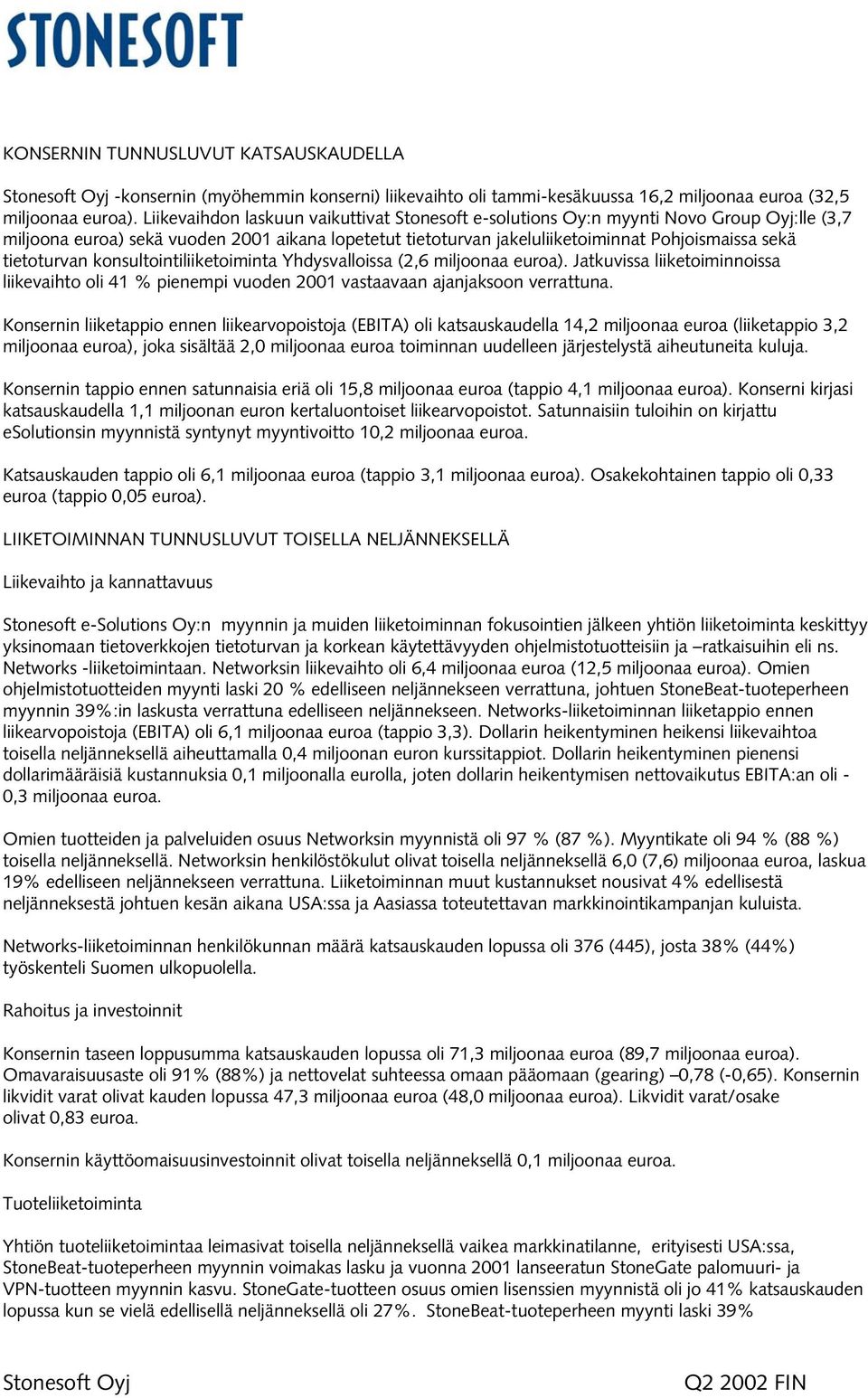 STONESOFT

KONSERNIN TUNNUSLUVUT KATSAUSKAUDELLA

Stonesoft Oyj -konsernin (myöhemmin konserni) liikevaihto oli tammi-kesäkuussa 16,2 miljoonaa euroa (32,5 miljoonaa euroa). Liikevaihdon laskuun vaikuttivat Stonesoft e-solutions Oy:n myynti Novo Group Oyj:lle (3,7 miljoona euroa) sekä vuoden 2001 aikana lopetetut tietoturvan jakeluliiketoiminnat Pohjoismaissa sekä tietoturvan konsultointiliiketoiminta Yhdysvalloissa (2,6 miljoonaa euroa). Jatkuvissa liiketoiminnoissa liikevaihto oli 41 % pienempi vuoden 2001 vastaavaan ajanjaksoon verrattuna.

Konsernin liiketappio ennen liikearvopoistoja (EBITA) oli katsauskaudella 14,2 miljoonaa euroa (liiketappio 3,2 miljoonaa euroa), joka sisältää 2,0 miljoonaa euroa toiminnan uudelleen järjestelystä aiheutuneita kuluja.

Konsernin tappio ennen satunnaisia eriä oli 15,8 miljoonaa euroa (tappio 4,1 miljoonaa euroa). Konserni kirjasi katsauskaudella 1,1 miljoonan euron kertaluontoiset liikearvopoistot. Satunnaisiin tuloihin on kirjattu eSolutionsin myynnistä syntynyt myyntivoitto 10,2 miljoonaa euroa.

Katsauskauden tappio oli 6,1 miljoonaa euroa (tappio 3,1 miljoonaa euroa). Osakekohtainen tappio oli 0,33 euroa (tappio 0,05 euroa).

LIIKETOIMINNAN TUNNUSLUVUT TOISELLA NELJÄNNEKSELLÄ

Liikevaihto ja kannattavuus

Stonesoft e-Solutions Oy:n myynnin ja muiden liiketoiminnan fokusointien jälkeen yhtiön liiketoiminta keskittyy yksinomaan tietoverkkojen tietoturvan ja korkean käytettävyyden ohjelmistotuotteisiin ja –ratkaisuihin eli ns. Networks -liiketoimintaan. Networksin liikevaihto oli 6,4 miljoonaa euroa (12,5 miljoonaa euroa). Omien ohjelmistotuotteiden myynti laski 20 % edelliseen neljännekseen verrattuna, johtuen StoneBeat-tuoteperheen myynnin 39%:in laskusta verrattuna edelliseen neljännekseen. Networks-liiketoiminnan liiketappio ennen liikearvopoistoja (EBITA) oli 6,1 miljoonaa euroa (tappio 3,3). Dollarin heikentyminen heikensi liikevaihtoa toisella neljänneksellä aiheuttamalla 0,4 miljoonan euron kurssitappiot. Dollarin heikentyminen pienensi dollarimääräisiä kustannuksia 0,1 miljoonalla eurolla, joten dollarin heikentymisen nettovaikutus EBITA:an oli - 0,3 miljoonaa euroa.

Omien tuotteiden ja palveluiden osuus Networksin myynnistä oli 97 % (87 %). Myyntikate oli 94 % (88 %) toisella neljänneksellä. Networksin henkilöstökulut olivat toisella neljänneksellä 6,0 (7,6) miljoonaa euroa, laskua 19% edelliseen neljännekseen verrattuna. Liiketoiminnan muut kustannukset nousivat 4% edellisestä neljänneksestä johtuen kesän aikana USA:ssa ja Aasiassa toteutettavan markkinointikampanjan kuluista.

Networks-liiketoiminnan henkilökunnan määrä katsauskauden lopussa oli 376 (445), josta 38% (44%) työskenteli Suomen ulkopuolella.

Rahoitus ja investoinnit

Konsernin taseen loppusumma katsauskauden lopussa oli 71,3 miljoonaa euroa (89,7 miljoonaa euroa). Omavaraisuusaste oli 91% (88%) ja nettovelat suhteessa omaan pääomaan (gearing) –0,78 (-0,65). Konsernin likvidit varat olivat kauden lopussa 47,3 miljoonaa euroa (48,0 miljoonaa euroa). Likvidit varat/osake olivat 0,83 euroa.

Konsernin käyttöomaisuusinvestoinnit olivat toisella neljänneksellä 0,1 miljoonaa euroa.

Tuoteliiketoiminta

Yhtiön tuoteliiketoimintaa leimasivat toisella neljänneksellä vaikea markkinatilanne, erityisesti USA:ssa, StoneBeat-tuoteperheen myynnin voimakas lasku ja vuonna 2001 lanseeratun StoneGate palomuuri- ja VPN-tuotteen myynnin kasvu. StoneGate-tuotteen osuus omien lisenssien myynnistä oli jo 41% katsauskauden lopussa kun se vielä edellisellä neljänneksellä oli 27%. StoneBeat-tuoteperheen myynti laski 39%

Stonesoft Oyj Q2 2002 FIN